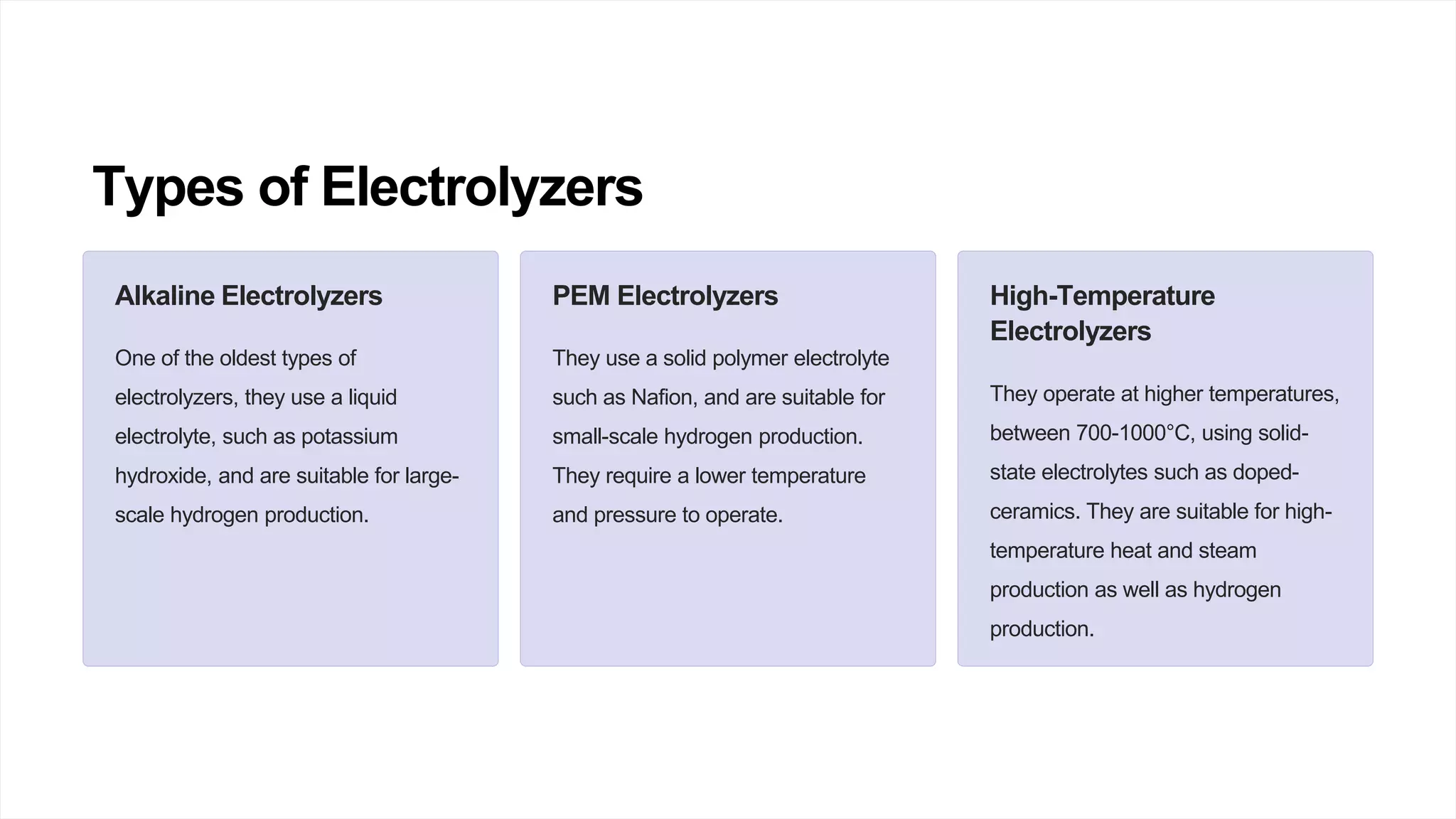 Types of Electrolyzers

Alkaline Electrolyzers

One of the oldest types of electrolyzers, they use a liquid electrolyte, such as potassium hydroxide, and are suitable for large-scale hydrogen production.

PEM Electrolyzers

They use a solid polymer electrolyte such as Nafion, and are suitable for small-scale hydrogen production. They require a lower temperature and pressure to operate.

High-Temperature Electrolyzers

They operate at higher temperatures, between 700-1000°C, using solid-state electrolytes such as doped-ceramics. They are suitable for high-temperature heat and steam production as well as hydrogen production.